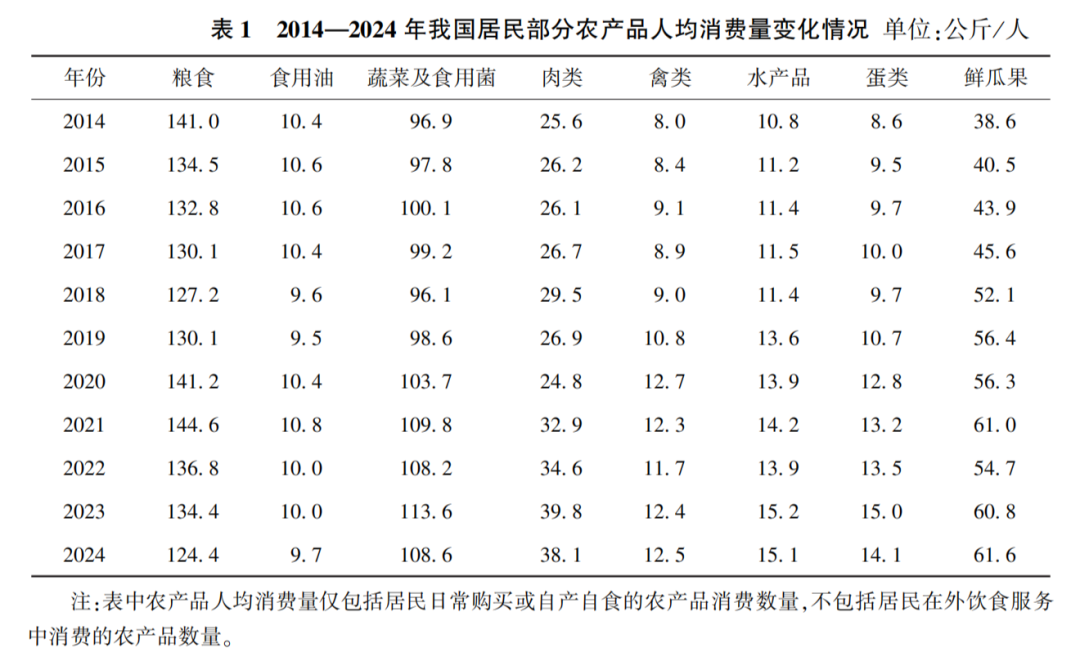 表 1　2014—2024 年我国居民部分农产品人均消费量变化情况 单位:公斤/人

| 年份 | 粮食 | 食用油 | 蔬菜及食用菌 | 肉类 | 禽类 | 水产品 | 蛋类 | 鲜瓜果 |
|---|---|---|---|---|---|---|---|---|
| 2014 | 141.0 | 10.4 | 96.9 | 25.6 | 8.0 | 10.8 | 8.6 | 38.6 |
| 2015 | 134.5 | 10.6 | 97.8 | 26.2 | 8.4 | 11.2 | 9.5 | 40.5 |
| 2016 | 132.8 | 10.6 | 100.1 | 26.1 | 9.1 | 11.4 | 9.7 | 43.9 |
| 2017 | 130.1 | 10.4 | 99.2 | 26.7 | 8.9 | 11.5 | 10.0 | 45.6 |
| 2018 | 127.2 | 9.6 | 96.1 | 29.5 | 9.0 | 11.4 | 9.7 | 52.1 |
| 2019 | 130.1 | 9.5 | 98.6 | 26.9 | 10.8 | 13.6 | 10.7 | 56.4 |
| 2020 | 141.2 | 10.4 | 103.7 | 24.8 | 12.7 | 13.9 | 12.8 | 56.3 |
| 2021 | 144.6 | 10.8 | 109.8 | 32.9 | 12.3 | 14.2 | 13.2 | 61.0 |
| 2022 | 136.8 | 10.0 | 108.2 | 34.6 | 11.7 | 13.9 | 13.5 | 54.7 |
| 2023 | 134.4 | 10.0 | 113.6 | 39.8 | 12.4 | 15.2 | 15.0 | 60.8 |
| 2024 | 124.4 | 9.7 | 108.6 | 38.1 | 12.5 | 15.1 | 14.1 | 61.6 |

注:表中农产品人均消费量仅包括居民日常购买或自产自食的农产品消费数量,不包括居民在外饮食服务中消费的农产品数量。